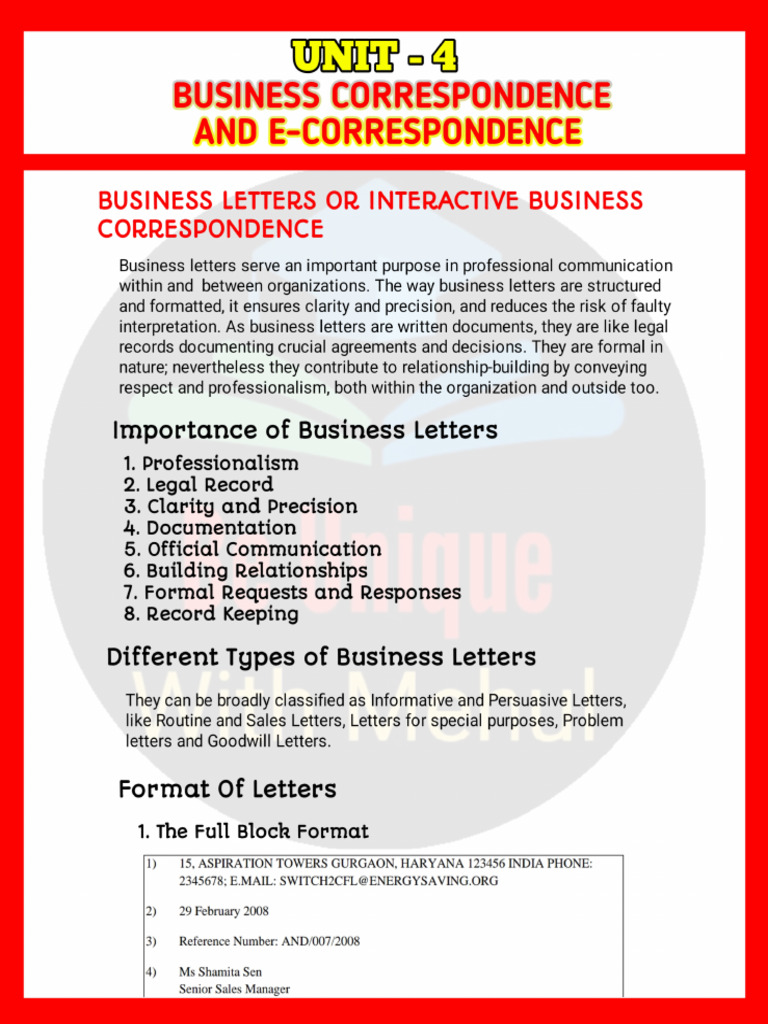 UNIT - 4
BUSINESS CORRESPONDENCE AND E-CORRESPONDENCE

BUSINESS LETTERS OR INTERACTIVE BUSINESS CORRESPONDENCE

Business letters serve an important purpose in professional communication within and between organizations. The way business letters are structured and formatted, it ensures clarity and precision, and reduces the risk of faulty interpretation. As business letters are written documents, they are like legal records documenting crucial agreements and decisions. They are formal in nature; nevertheless they contribute to relationship-building by conveying respect and professionalism, both within the organization and outside too.

Importance of Business Letters

1. Professionalism
2. Legal Record
3. Clarity and Precision
4. Documentation
5. Official Communication
6. Building Relationships
7. Formal Requests and Responses
8. Record Keeping

Different Types of Business Letters

They can be broadly classified as Informative and Persuasive Letters, like Routine and Sales Letters, Letters for special purposes, Problem letters and Goodwill Letters.

Format Of Letters

1. The Full Block Format

1) 15, ASPIRATION TOWERS GURGAON, HARYANA 123456 INDIA PHONE: 2345678; E.MAIL: SWITCH2CFL@ENERGYSAVING.ORG

2) 29 February 2008

3) Reference Number: AND/007/2008

4) Ms Shamita Sen
Senior Sales Manager

Unique With Mehal